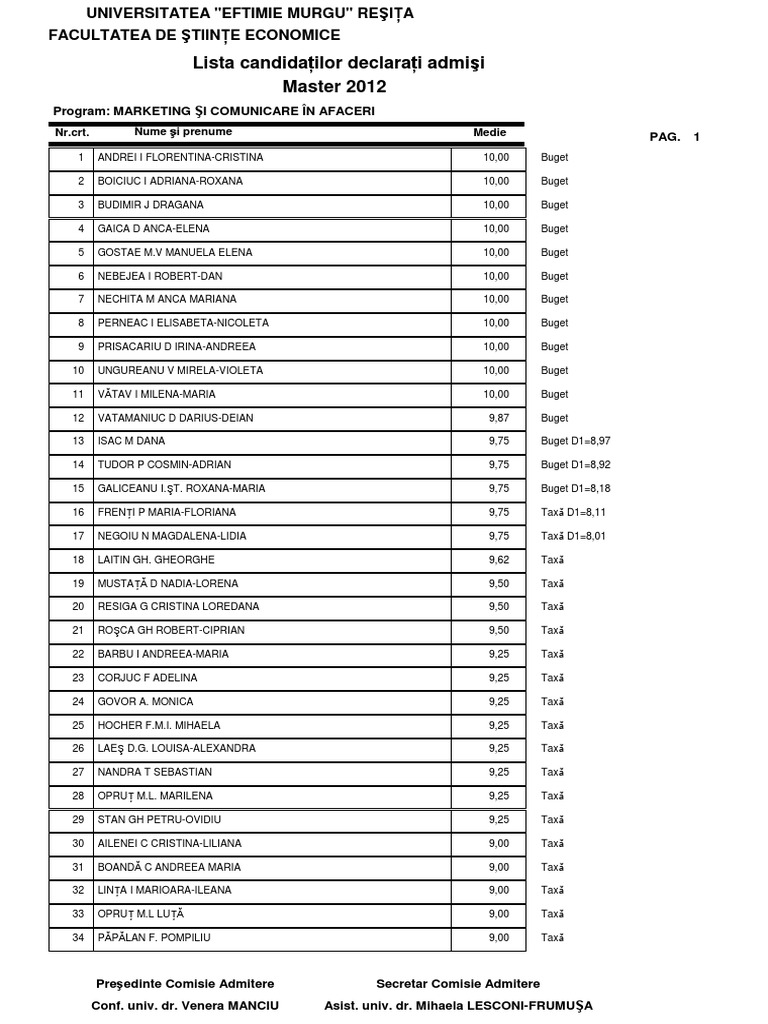 UNIVERSITATEA "EFTIMIE MURGU" REŞIŢA
FACULTATEA DE ŞTIINŢE ECONOMICE

Lista candidaţilor declaraţi admişi
Master 2012

Program: MARKETING ŞI COMUNICARE ÎN AFACERI

PAG. 1

| Nr.crt. | Nume şi prenume | Medie | |
|---|---|---|---|
| 1 | ANDREI I FLORENTINA-CRISTINA | 10,00 | Buget |
| 2 | BOICIUC I ADRIANA-ROXANA | 10,00 | Buget |
| 3 | BUDIMIR J DRAGANA | 10,00 | Buget |
| 4 | GAICA D ANCA-ELENA | 10,00 | Buget |
| 5 | GOSTAE M.V MANUELA ELENA | 10,00 | Buget |
| 6 | NEBEJEA I ROBERT-DAN | 10,00 | Buget |
| 7 | NECHITA M ANCA MARIANA | 10,00 | Buget |
| 8 | PERNEAC I ELISABETA-NICOLETA | 10,00 | Buget |
| 9 | PRISACARIU D IRINA-ANDREEA | 10,00 | Buget |
| 10 | UNGUREANU V MIRELA-VIOLETA | 10,00 | Buget |
| 11 | VĂTAV I MILENA-MARIA | 10,00 | Buget |
| 12 | VATAMANIUC D DARIUS-DEIAN | 9,87 | Buget |
| 13 | ISAC M DANA | 9,75 | Buget D1=8,97 |
| 14 | TUDOR P COSMIN-ADRIAN | 9,75 | Buget D1=8,92 |
| 15 | GALICEANU I.ŞT. ROXANA-MARIA | 9,75 | Buget D1=8,18 |
| 16 | FRENŢI P MARIA-FLORIANA | 9,75 | Taxă D1=8,11 |
| 17 | NEGOIU N MAGDALENA-LIDIA | 9,75 | Taxă D1=8,01 |
| 18 | LAITIN GH. GHEORGHE | 9,62 | Taxă |
| 19 | MUSTAŢĂ D NADIA-LORENA | 9,50 | Taxă |
| 20 | RESIGA G CRISTINA LOREDANA | 9,50 | Taxă |
| 21 | ROŞCA GH ROBERT-CIPRIAN | 9,50 | Taxă |
| 22 | BARBU I ANDREEA-MARIA | 9,25 | Taxă |
| 23 | CORJUC F ADELINA | 9,25 | Taxă |
| 24 | GOVOR A. MONICA | 9,25 | Taxă |
| 25 | HOCHER F.M.I. MIHAELA | 9,25 | Taxă |
| 26 | LAEŞ D.G. LOUISA-ALEXANDRA | 9,25 | Taxă |
| 27 | NANDRA T SEBASTIAN | 9,25 | Taxă |
| 28 | OPRUŢ M.L. MARILENA | 9,25 | Taxă |
| 29 | STAN GH PETRU-OVIDIU | 9,25 | Taxă |
| 30 | AILENEI C CRISTINA-LILIANA | 9,00 | Taxă |
| 31 | BOANDĂ C ANDREEA MARIA | 9,00 | Taxă |
| 32 | LINŢA I MARIOARA-ILEANA | 9,00 | Taxă |
| 33 | OPRUŢ M.L LUŢĂ | 9,00 | Taxă |
| 34 | PĂPĂLAN F. POMPILIU | 9,00 | Taxă |

Preşedinte Comisie Admitere
Conf. univ. dr. Venera MANCIU

Secretar Comisie Admitere
Asist. univ. dr. Mihaela LESCONI-FRUMUŞA